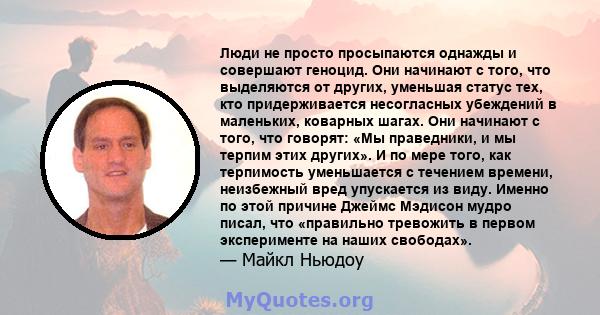 Люди не просто просыпаются однажды и совершают геноцид. Они начинают с того, что выделяются от других, уменьшая статус тех, кто придерживается несогласных убеждений в маленьких, коварных шагах. Они начинают с того, что говорят: «Мы праведники, и мы терпим этих других». И по мере того, как терпимость уменьшается с течением времени, неизбежный вред упускается из виду. Именно по этой причине Джеймс Мэдисон мудро писал, что «правильно тревожить в первом эксперименте на наших свободах».
— Майкл Ньюдоу

MyQuotes.org